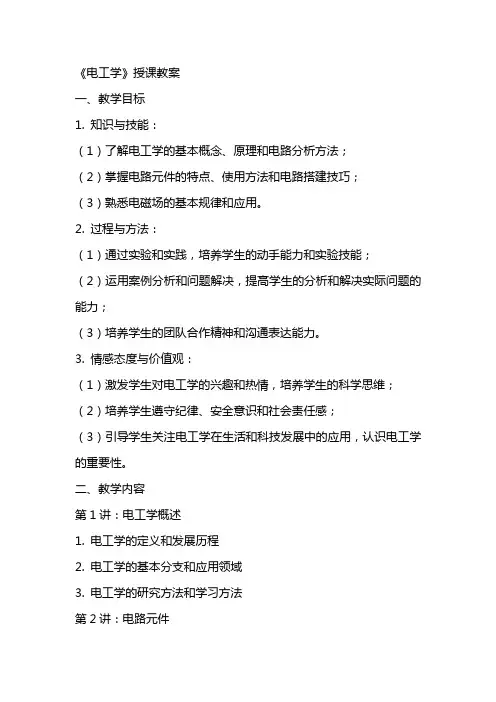 《电工学》授课教案

一、教学目标

1. 知识与技能：

（1）了解电工学的基本概念、原理和电路分析方法；

（2）掌握电路元件的特点、使用方法和电路搭建技巧；

（3）熟悉电磁场的基本规律和应用。

2. 过程与方法：

（1）通过实验和实践，培养学生的动手能力和实验技能；

（2）运用案例分析和问题解决，提高学生的分析和解决实际问题的能力；

（3）培养学生的团队合作精神和沟通表达能力。

3. 情感态度与价值观：

（1）激发学生对电工学的兴趣和热情，培养学生的科学思维；

（2）培养学生遵守纪律、安全意识和社会责任感；

（3）引导学生关注电工学在生活和科技发展中的应用，认识电工学的重要性。

二、教学内容

第 1 讲：电工学概述

1. 电工学的定义和发展历程

2. 电工学的基本分支和应用领域

3. 电工学的研究方法和学习方法

第 2 讲：电路元件